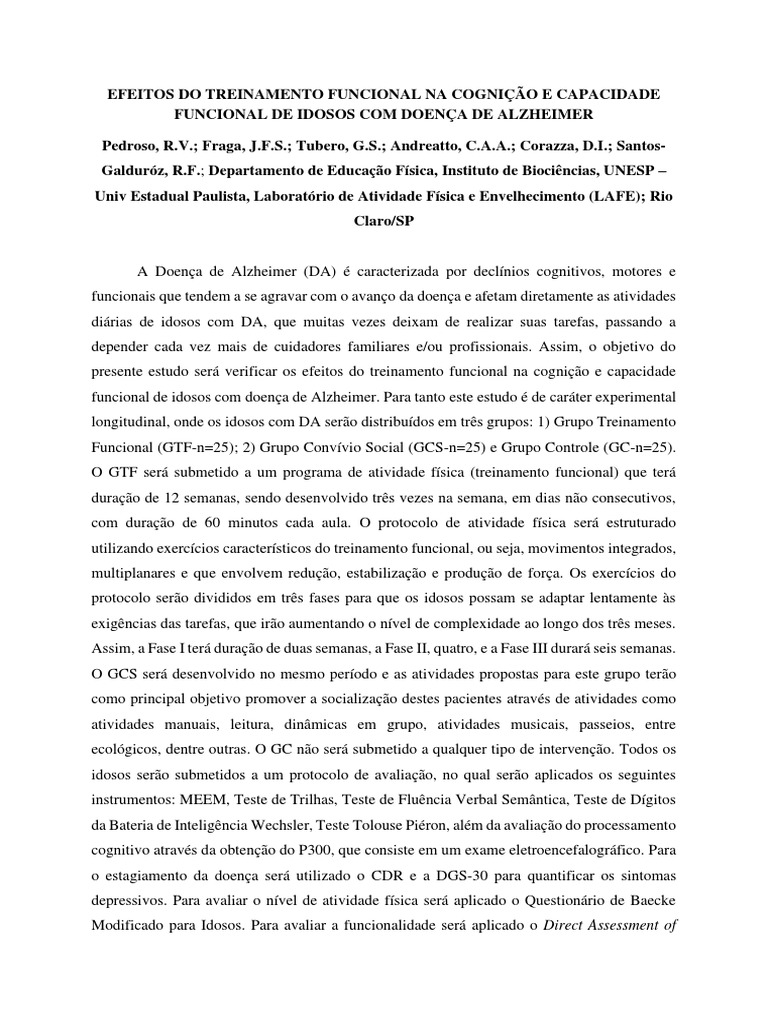 EFEITOS DO TREINAMENTO FUNCIONAL NA COGNIÇÃO E CAPACIDADE FUNCIONAL DE IDOSOS COM DOENÇA DE ALZHEIMER

Pedroso, R.V.; Fraga, J.F.S.; Tubero, G.S.; Andreatto, C.A.A.; Corazza, D.I.; Santos-Galduróz, R.F.; Departamento de Educação Física, Instituto de Biociências, UNESP – Univ Estadual Paulista, Laboratório de Atividade Física e Envelhecimento (LAFE); Rio Claro/SP

A Doença de Alzheimer (DA) é caracterizada por declínios cognitivos, motores e funcionais que tendem a se agravar com o avanço da doença e afetam diretamente as atividades diárias de idosos com DA, que muitas vezes deixam de realizar suas tarefas, passando a depender cada vez mais de cuidadores familiares e/ou profissionais. Assim, o objetivo do presente estudo será verificar os efeitos do treinamento funcional na cognição e capacidade funcional de idosos com doença de Alzheimer. Para tanto este estudo é de caráter experimental longitudinal, onde os idosos com DA serão distribuídos em três grupos: 1) Grupo Treinamento Funcional (GTF-n=25); 2) Grupo Convívio Social (GCS-n=25) e Grupo Controle (GC-n=25). O GTF será submetido a um programa de atividade física (treinamento funcional) que terá duração de 12 semanas, sendo desenvolvido três vezes na semana, em dias não consecutivos, com duração de 60 minutos cada aula. O protocolo de atividade física será estruturado utilizando exercícios característicos do treinamento funcional, ou seja, movimentos integrados, multiplanares e que envolvem redução, estabilização e produção de força. Os exercícios do protocolo serão divididos em três fases para que os idosos possam se adaptar lentamente às exigências das tarefas, que irão aumentando o nível de complexidade ao longo dos três meses. Assim, a Fase I terá duração de duas semanas, a Fase II, quatro, e a Fase III durará seis semanas. O GCS será desenvolvido no mesmo período e as atividades propostas para este grupo terão como principal objetivo promover a socialização destes pacientes através de atividades como atividades manuais, leitura, dinâmicas em grupo, atividades musicais, passeios, entre ecológicos, dentre outras. O GC não será submetido a qualquer tipo de intervenção. Todos os idosos serão submetidos a um protocolo de avaliação, no qual serão aplicados os seguintes instrumentos: MEEM, Teste de Trilhas, Teste de Fluência Verbal Semântica, Teste de Dígitos da Bateria de Inteligência Wechsler, Teste Tolouse Piéron, além da avaliação do processamento cognitivo através da obtenção do P300, que consiste em um exame eletroencefalográfico. Para o estagiamento da doença será utilizado o CDR e a DGS-30 para quantificar os sintomas depressivos. Para avaliar o nível de atividade física será aplicado o Questionário de Baecke Modificado para Idosos. Para avaliar a funcionalidade será aplicado o Direct Assessment of